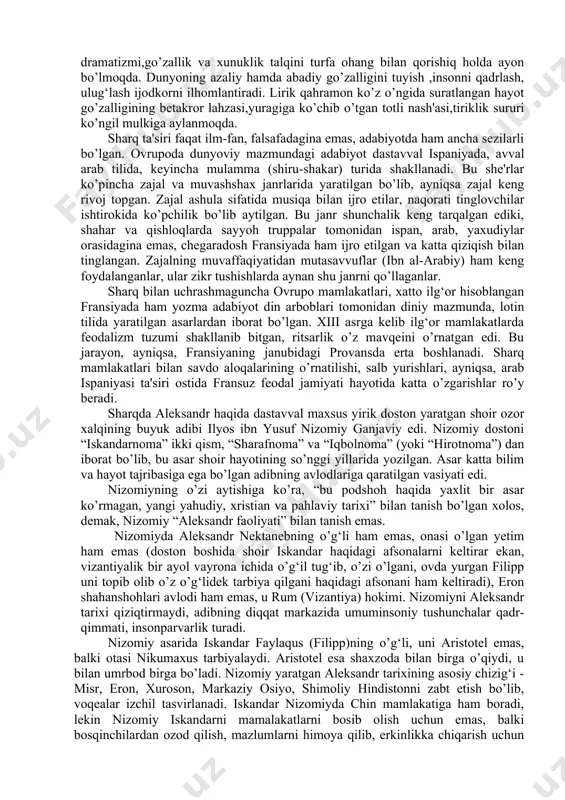 dramatizmi,go'zallik va xunuklik talqini turfa ohang bilan qorishiq holda ayon bo'lmoqda. Dunyoning azaliy hamda abadiy go'zalligini tuyish ,insonni qadrlash, ulug'lash ijodkorni ilhomlantiradi. Lirik qahramon ko'z o'ngida suratlangan hayot go'zalligining betakror lahzasi,yuragiga ko'chib o'tgan totli nash'asi,tiriklik sururi ko'ngil mulkiga aylanmoqda.

Sharq ta'siri faqat ilm-fan, falsafadagina emas, adabiyotda ham ancha sezilarli bo'lgan. Ovrupoda dunyoviy mazmundagi adabiyot dastavval Ispaniyada, avval arab tilida, keyincha mulamma (shiru-shakar) turida shakllanadi. Bu she'rlar ko'pincha zajal va muvashshax janrlarida yaratilgan bo'lib, ayniqsa zajal keng rivoj topgan. Zajal ashula sifatida musiqa bilan ijro etilar, naqorati tinglovchilar ishtirokida ko'pchilik bo'lib aytilgan. Bu janr shunchalik keng tarqalgan ediki, shahar va qishloqlarda sayyoh truppalar tomonidan ispan, arab, yaxudiylar orasidagina emas, chegaradosh Fransiyada ham ijro etilgan va katta qiziqish bilan tinglangan. Zajalning muvaffaqiyatidan mutasavvuflar (Ibn al-Arabiy) ham keng foydalanganlar, ular zikr tushishlarda aynan shu janrni qo'llaganlar.

Sharq bilan uchrashmaguncha Ovrupo mamlakatlari, xatto ilg'or hisoblangan Fransiyada ham yozma adabiyot din arboblari tomonidan diniy mazmunda, lotin tilida yaratilgan asarlardan iborat bo'lgan. XIII asrga kelib ilg'or mamlakatlarda feodalizm tuzumi shakllanib bitgan, ritsarlik o'z mavqeini o'rnatgan edi. Bu jarayon, ayniqsa, Fransiyaning janubidagi Provansda erta boshlanadi. Sharq mamlakatlari bilan savdo aloqalarining o'rnatilishi, salb yurishlari, ayniqsa, arab Ispaniyasi ta'siri ostida Fransuz feodal jamiyati hayotida katta o'zgarishlar ro'y beradi.

Sharqda Aleksandr haqida dastavval maxsus yirik doston yaratgan shoir ozor xalqining buyuk adibi Ilyos ibn Yusuf Nizomiy Ganjaviy edi. Nizomiy dostoni "Iskandarnoma" ikki qism, "Sharafnoma" va "Iqbolnoma" (yoki "Hirotnoma") dan iborat bo'lib, bu asar shoir hayotining so'nggi yillarida yozilgan. Asar katta bilim va hayot tajribasiga ega bo'lgan adibning avlodlariga qaratilgan vasiyati edi.

Nizomiyning o'zi aytishiga ko'ra, "bu podshoh haqida yaxlit bir asar ko'rmagan, yangi yahudiy, xristian va pahlaviy tarixi" bilan tanish bo'lgan xolos, demak, Nizomiy "Aleksandr faoliyati" bilan tanish emas.

Nizomiyda Aleksandr Nektanebning o'g'li ham emas, onasi o'lgan yetim ham emas (doston boshida shoir Iskandar haqidagi afsonalarni keltirar ekan, vizantiyalik bir ayol vayrona ichida o'g'il tug'ib, o'zi o'lgani, ovda yurgan Filipp uni topib olib o'z o'g'lidek tarbiya qilgani haqidagi afsonani ham keltiradi), Eron shahanshohlari avlodi ham emas, u Rum (Vizantiya) hokimi. Nizomiyni Aleksandr tarixi qiziqtirmaydi, adibning diqqat markazida umuminsoniy tushunchalar qadr-qimmati, insonparvarlik turadi.

Nizomiy asarida Iskandar Faylaqus (Filipp)ning o'g'li, uni Aristotel emas, balki otasi Nikumaxus tarbiyalaydi. Aristotel esa shaxzoda bilan birga o'qiydi, u bilan umrbod birga bo'ladi. Nizomiy yaratgan Aleksandr tarixining asosiy chizig'i - Misr, Eron, Xuroson, Markaziy Osiyo, Shimoliy Hindistonni zabt etish bo'lib, voqealar izchil tasvirlanadi. Iskandar Nizomiyda Chin mamlakatiga ham boradi, lekin Nizomiy Iskandarni mamalakatlarni bosib olish uchun emas, balki bosqinchilardan ozod qilish, mazlumlarni himoya qilib, erkinlikka chiqarish uchun